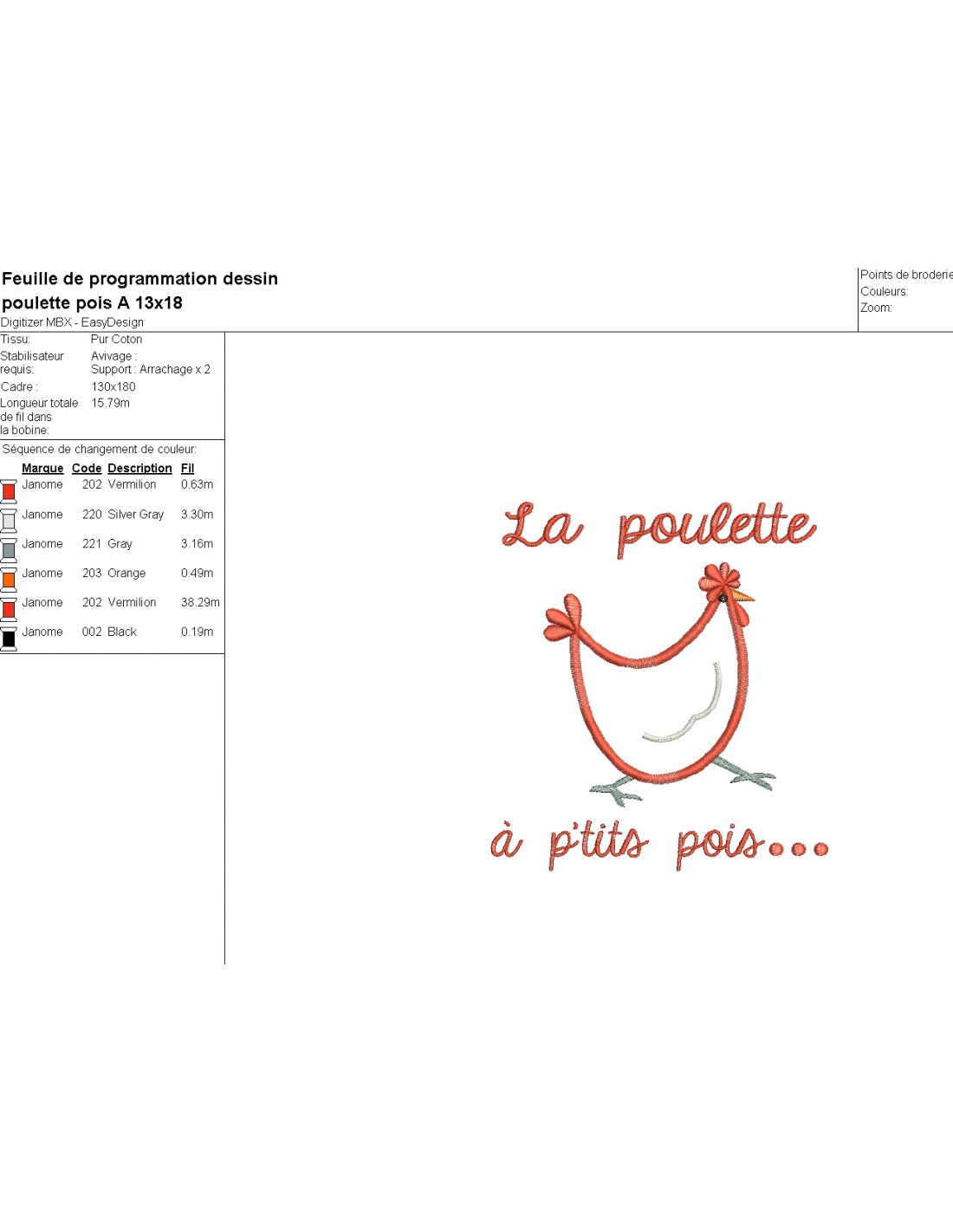 Feuille de programmation dessin
poulette pois A 13x18
Digitizer MBX - EasyDesign

Points de broderie
Couleurs:
Zoom:

Tissu: Pur Coton
Stabilisateur requis: Avivage :
Support : Arrachage x 2
Cadre : 130x180
Longueur totale de fil dans la bobine: 15.79m

Séquence de changement de couleur:

| Marque | Code | Description | Fil |
|---|---|---|---|
| Janome | 202 | Vermilion | 0.63m |
| Janome | 220 | Silver Gray | 3.30m |
| Janome | 221 | Gray | 3.16m |
| Janome | 203 | Orange | 0.49m |
| Janome | 202 | Vermilion | 38.29m |
| Janome | 002 | Black | 0.19m |

La poulette

à p'tits pois...